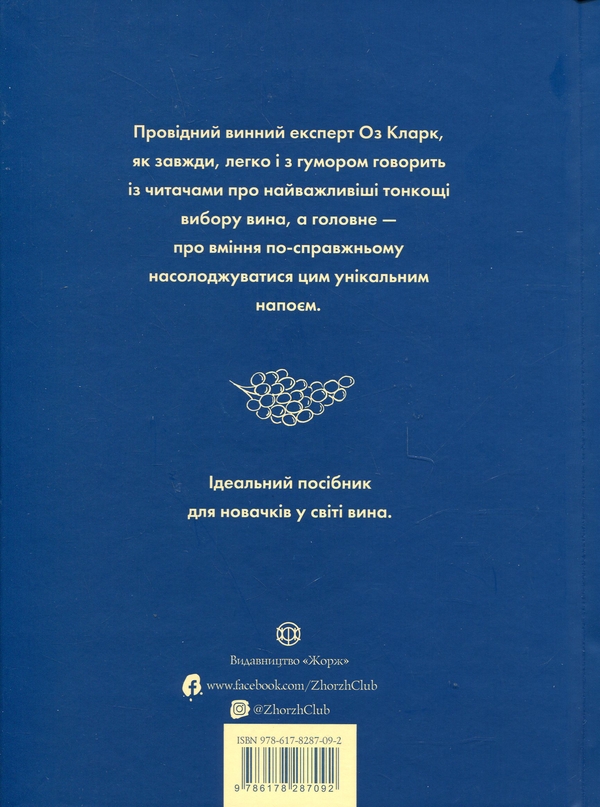 Провідний винний експерт Оз Кларк, як завжди, легко і з гумором говорить із читачами про найважливіші тонкощі вибору вина, а головне — про вміння по-справжньому насолоджуватися цим унікальним напоєм.

Ідеальний посібник для новачків у світі вина.

Видавництво «Жорж»

www.facebook.com/ZhorzhClub

@ZhorzhClub

ISBN 978-617-8287-09-2

9 786178 287092